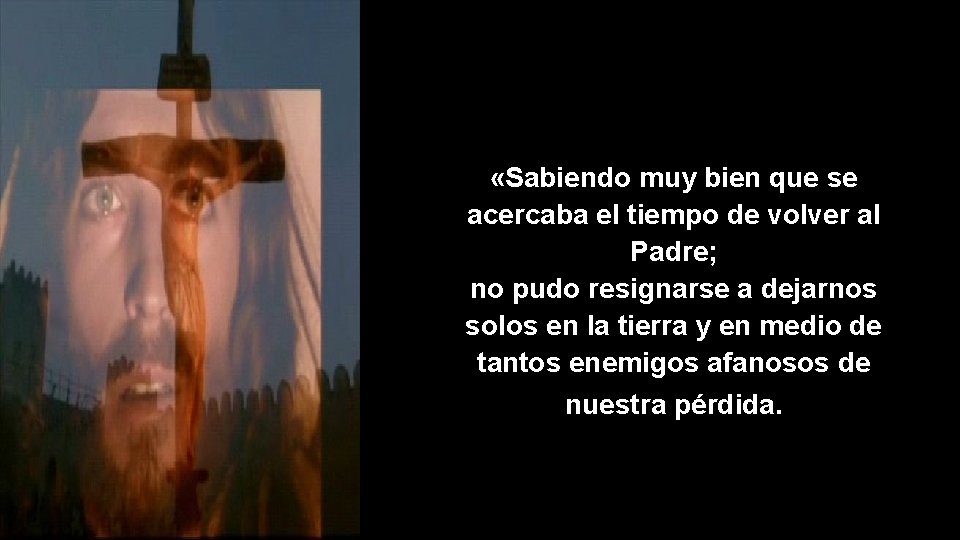 «Sabiendo muy bien que se acercaba el tiempo de volver al Padre;
no pudo resignarse a dejarnos solos en la tierra y en medio de tantos enemigos afanosos de nuestra pérdida.